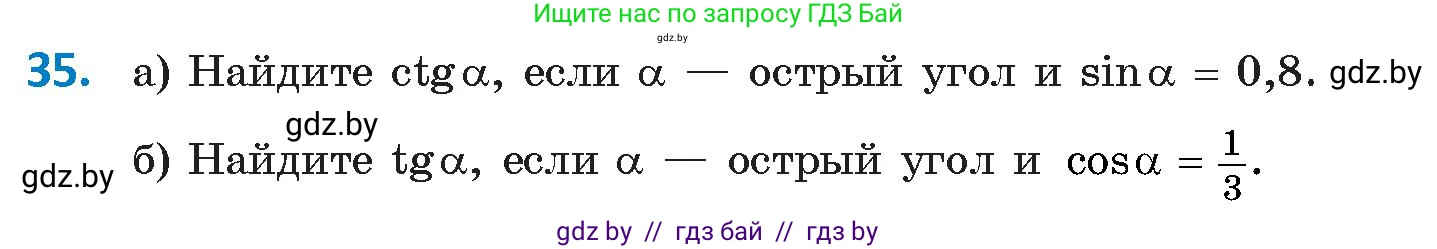 Ищите нас по запросу ГДЗ Бай
gdz.by

35. а) Найдите $\operatorname{ctg}\alpha$, если $\alpha$ — острый угол и $\sin\alpha = 0{,}8$. gdz.by

gdz.by
gdz.by б) Найдите $\operatorname{tg}\alpha$, если $\alpha$ — острый угол и $\cos\alpha = \frac{1}{3}$.

gdz by // гдз бай // гдз by